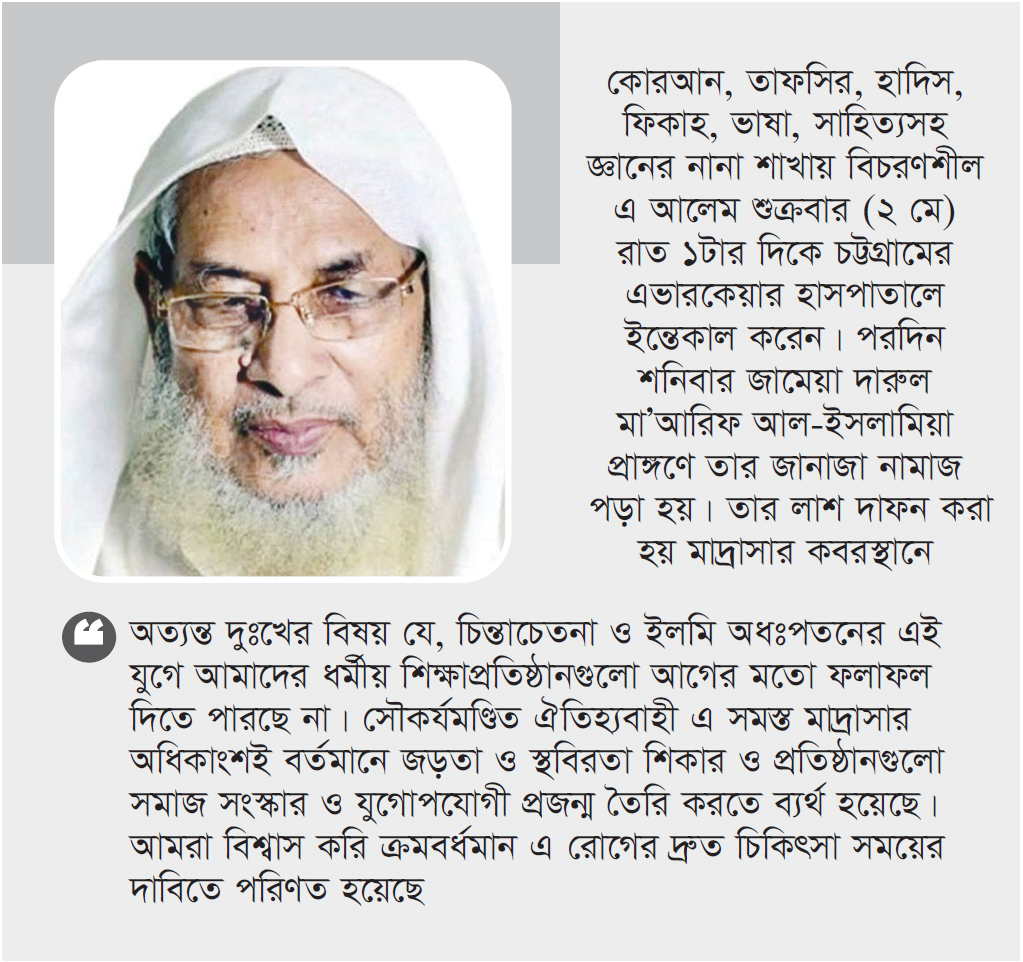 কোরআন, তাফসির, হাদিস, ফিকাহ, ভাষা, সাহিত্যসহ জ্ঞানের নানা শাখায় বিচরণশীল এ আলেম শুক্রবার (২ মে) রাত ১টার দিকে চট্টগ্রামের এভারকেয়ার হাসপাতালে ইন্তেকাল করেন। পরদিন শনিবার জামেয়া দারুল মা'আরিফ আল-ইসলামিয়া প্রাঙ্গণে তার জানাজা নামাজ পড়া হয়। তার লাশ দাফন করা হয় মাদ্রাসার কবরস্থানে

অত্যন্ত দুঃখের বিষয় যে, চিন্তাচেতনা ও ইলমি অধঃপতনের এই যুগে আমাদের ধর্মীয় শিক্ষাপ্রতিষ্ঠানগুলো আগের মতো ফলাফল দিতে পারছে না। সৌকর্যমণ্ডিত ঐতিহ্যবাহী এ সমস্ত মাদ্রাসার অধিকাংশই বর্তমানে জড়তা ও স্থবিরতা শিকার ও প্রতিষ্ঠানগুলো সমাজ সংস্কার ও যুগোপযোগী প্রজন্ম তৈরি করতে ব্যর্থ হয়েছে। আমরা বিশ্বাস করি ক্রমবর্ধমান এ রোগের দ্রুত চিকিৎসা সময়ের দাবিতে পরিণত হয়েছে